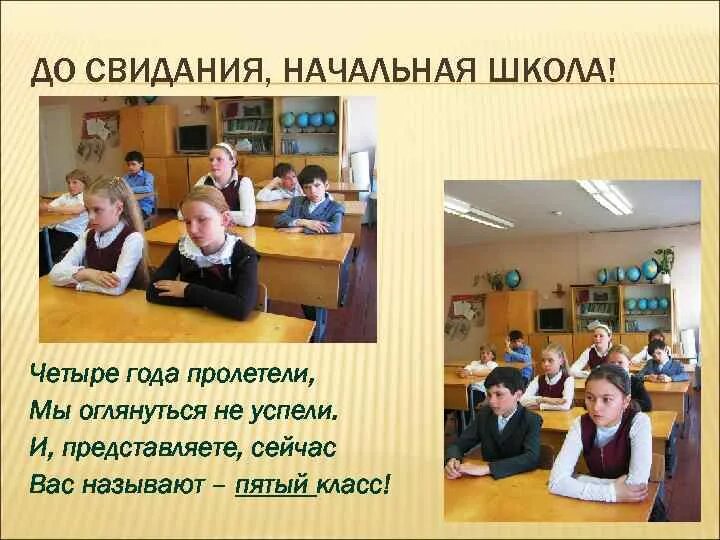 ДО СВИДАНИЯ, НАЧАЛЬНАЯ ШКОЛА!

Четыре года пролетели,
Мы оглянуться не успели.
И, представляете, сейчас
Вас называют – пятый класс!